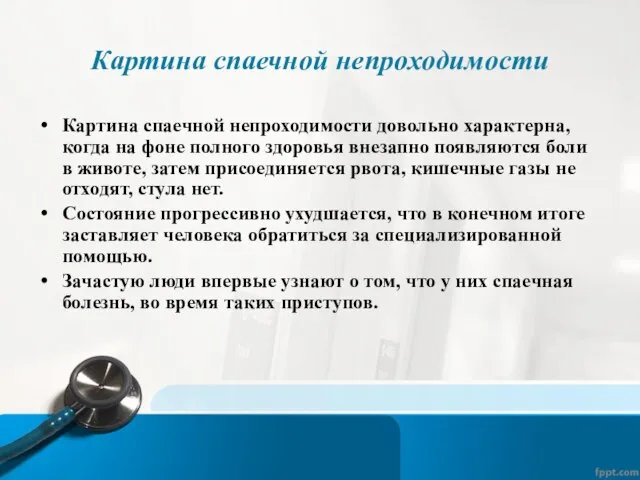 Картина спаечной непроходимости

• Картина спаечной непроходимости довольно характерна, когда на фоне полного здоровья внезапно появляются боли в животе, затем присоединяется рвота, кишечные газы не отходят, стула нет.
• Состояние прогрессивно ухудшается, что в конечном итоге заставляет человека обратиться за специализированной помощью.
• Зачастую люди впервые узнают о том, что у них спаечная болезнь, во время таких приступов.

fppt.com